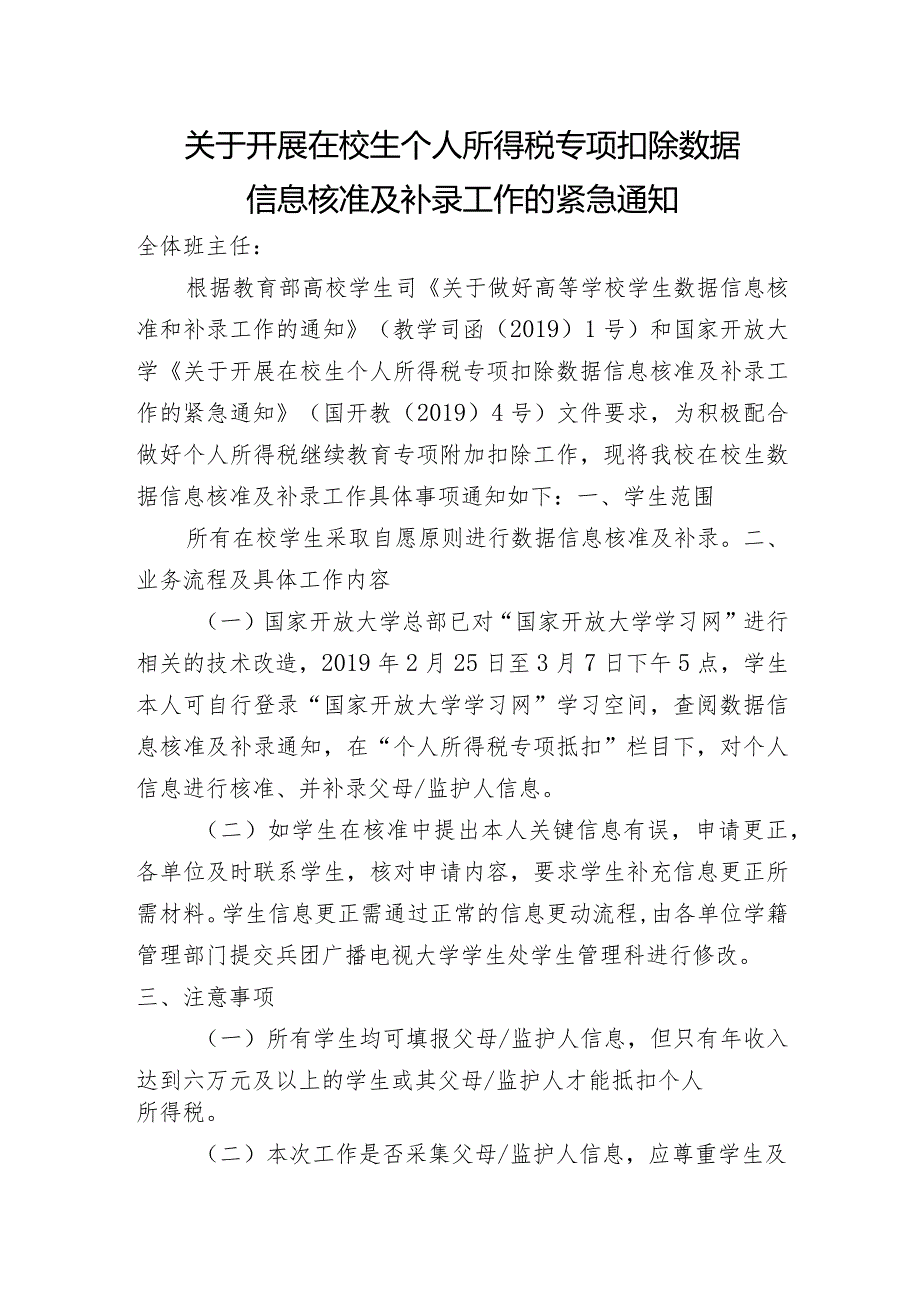 关于开展在校生个人所得税专项扣除数据信息核准及补录工作的紧急通知

全体班主任：

根据教育部高校学生司《关于做好高等学校学生数据信息核准和补录工作的通知》（教学司函（2019）1号）和国家开放大学《关于开展在校生个人所得税专项扣除数据信息核准及补录工作的紧急通知》（国开教（2019）4号）文件要求，为积极配合做好个人所得税继续教育专项附加扣除工作，现将我校在校生数据信息核准及补录工作具体事项通知如下：一、学生范围

所有在校学生采取自愿原则进行数据信息核准及补录。二、业务流程及具体工作内容

（一）国家开放大学总部已对“国家开放大学学习网”进行相关的技术改造，2019年2月25日至3月7日下午5点，学生本人可自行登录“国家开放大学学习网”学习空间，查阅数据信息核准及补录通知，在“个人所得税专项抵扣”栏目下，对个人信息进行核准、并补录父母/监护人信息。

（二）如学生在核准中提出本人关键信息有误，申请更正，各单位及时联系学生，核对申请内容，要求学生补充信息更正所需材料。学生信息更正需通过正常的信息更动流程，由各单位学籍管理部门提交兵团广播电视大学学生处学生管理科进行修改。

三、注意事项

（一）所有学生均可填报父母/监护人信息，但只有年收入达到六万元及以上的学生或其父母/监护人才能抵扣个人所得税。

（二）本次工作是否采集父母/监护人信息，应尊重学生及